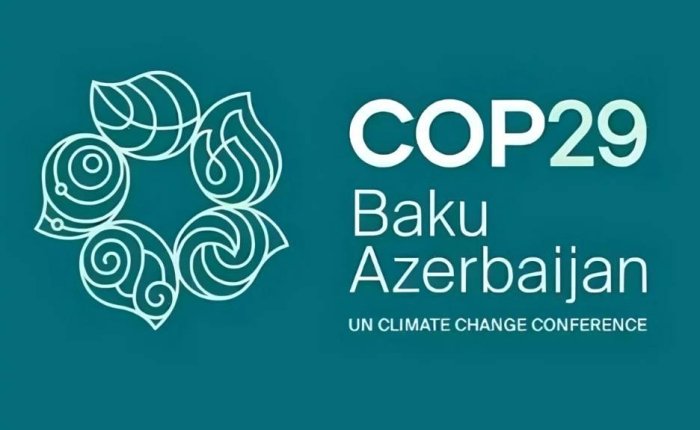 COP29
Baku
Azerbaijan
UN CLIMATE CHANGE CONFERENCE